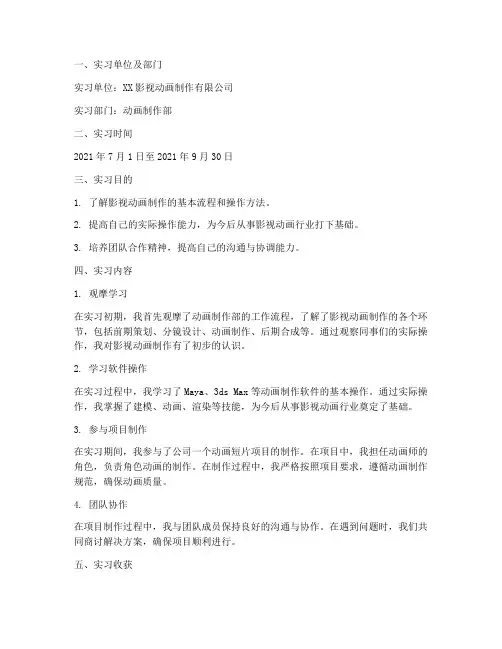 一、实习单位及部门

实习单位：XX影视动画制作有限公司

实习部门：动画制作部

二、实习时间

2021年7月1日至2021年9月30日

三、实习目的

1. 了解影视动画制作的基本流程和操作方法。

2. 提高自己的实际操作能力，为今后从事影视动画行业打下基础。

3. 培养团队合作精神，提高自己的沟通与协调能力。

四、实习内容

1. 观摩学习

在实习初期，我首先观摩了动画制作部的工作流程，了解了影视动画制作的各个环节，包括前期策划、分镜设计、动画制作、后期合成等。通过观察同事们的实际操作，我对影视动画制作有了初步的认识。

2. 学习软件操作

在实习过程中，我学习了Maya、3ds Max等动画制作软件的基本操作。通过实际操作，我掌握了建模、动画、渲染等技能，为今后从事影视动画行业奠定了基础。

3. 参与项目制作

在实习期间，我参与了公司一个动画短片项目的制作。在项目中，我担任动画师的角色，负责角色动画的制作。在制作过程中，我严格按照项目要求，遵循动画制作规范，确保动画质量。

4. 团队协作

在项目制作过程中，我与团队成员保持良好的沟通与协作。在遇到问题时，我们共同商讨解决方案，确保项目顺利进行。

五、实习收获